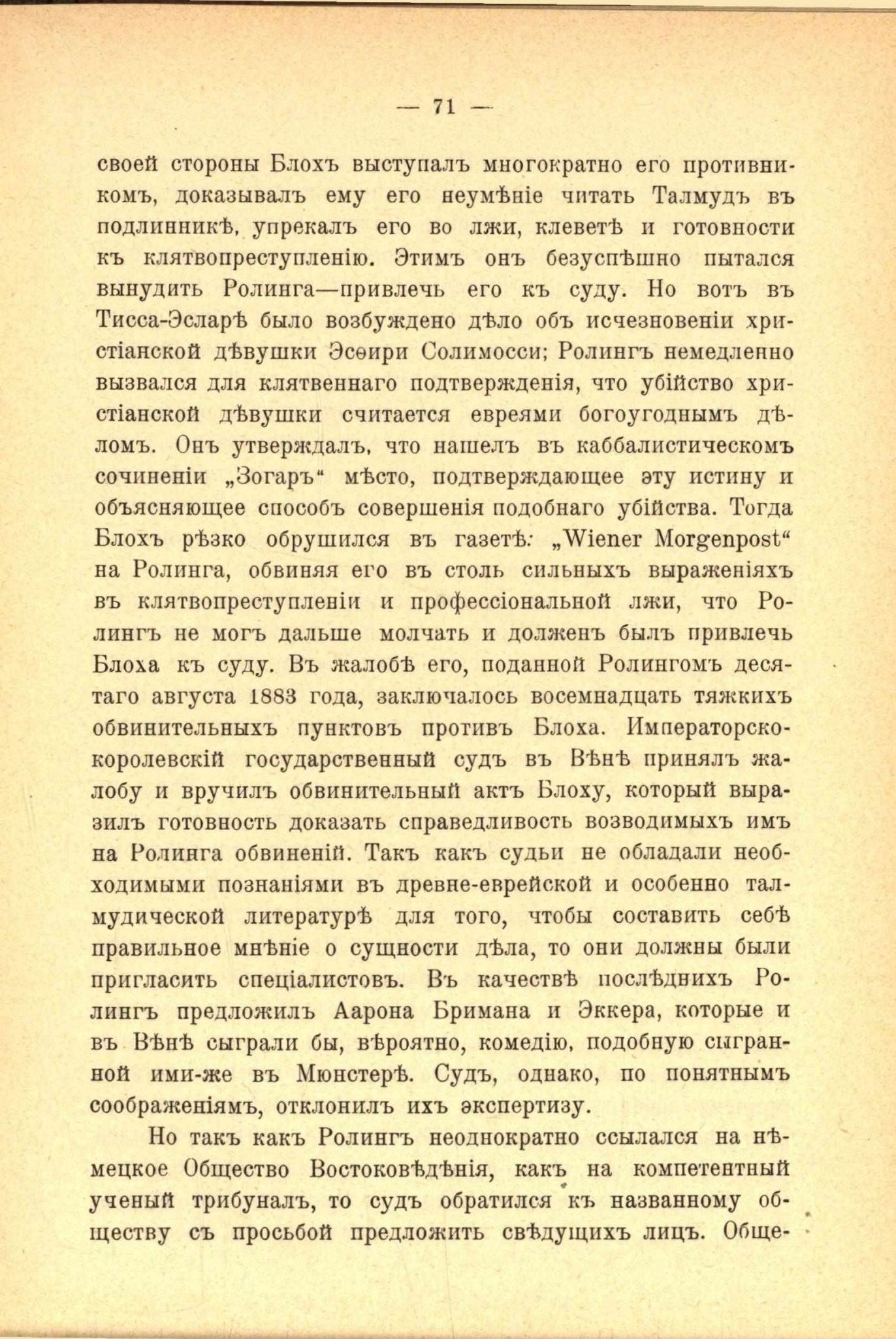 — 71 —

своей стороны Блохъ выступалъ многократно его противникомъ, доказывалъ ему его неумѣніе читать Талмудъ въ подлинникѣ, упрекалъ его во лжи, клеветѣ и готовности къ клятвопреступленію. Этимъ онъ безуспѣшно пытался вынудить Ролинга—привлечь его къ суду. Но вотъ въ Тисса-Эсларѣ было возбуждено дѣло объ исчезновеніи христіанской дѣвушки Эсѳири Солимосси; Ролингъ немедленно вызвался для клятвеннаго подтвержденія, что убійство христіанской дѣвушки считается евреями богоугоднымъ дѣломъ. Онъ утверждалъ, что нашелъ въ каббалистическомъ сочиненіи „Зогаръ“ мѣсто, подтверждающее эту истину и объясняющее способъ совершенія подобнаго убійства. Тогда Блохъ рѣзко обрушился въ газетѣ: „Wiener Morgenpost“ на Ролинга, обвиняя его въ столь сильныхъ выраженіяхъ въ клятвопреступленіи и профессіональной лжи, что Ролингъ не могъ дальше молчать и долженъ былъ привлечь Блоха къ суду. Въ жалобѣ его, поданной Ролингомъ десятаго августа 1883 года, заключалось восемнадцать тяжкихъ обвинительныхъ пунктовъ противъ Блоха. Императорско-королевскій государственный судъ въ Вѣнѣ принялъ жалобу и вручилъ обвинительный актъ Блоху, который выразилъ готовность доказать справедливость возводимыхъ имъ на Ролинга обвиненій. Такъ какъ судьи не обладали необходимыми познаніями въ древне-еврейской и особенно талмудической литературѣ для того, чтобы составить себѣ правильное мнѣніе о сущности дѣла, то они должны были пригласить спеціалистовъ. Въ качествѣ послѣднихъ Ролингъ предложилъ Аарона Бримана и Эккера, которые и въ Вѣнѣ сыграли бы, вѣроятно, комедію, подобную сыгранной ими-же въ Мюнстерѣ. Судъ, однако, по понятнымъ соображеніямъ, отклонилъ ихъ экспертизу.

Но такъ какъ Ролингъ неоднократно ссылался на нѣмецкое Общество Востоковѣдѣнія, какъ на компетентный ученый трибуналъ, то судъ обратился къ названному обществу съ просьбой предложить свѣдущихъ лицъ. Обще-